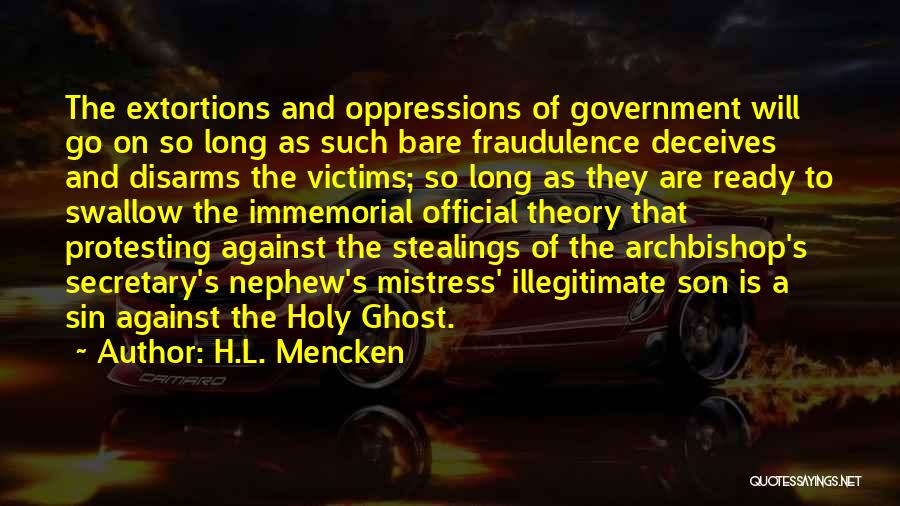 The extortions and oppressions of government will go on so long as such bare fraudulence deceives and disarms the victims; so long as they are ready to swallow the immemorial official theory that protesting against the stealings of the archbishop's secretary's nephew's mistress' illegitimate son is a sin against the Holy Ghost.

~ Author: H.L. Mencken

CAMARO

QUOTESSAYINGS.NET